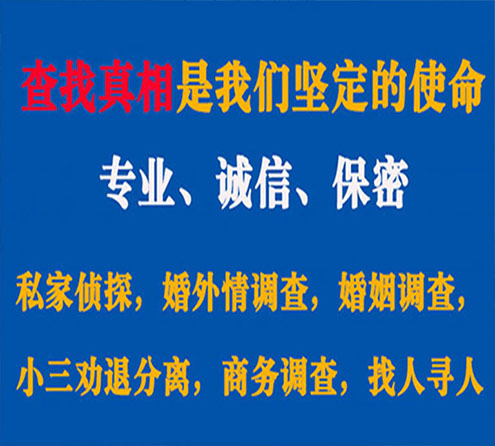 查找真相是我们坚定的使命

专业、诚信、保密

私家侦探，婚外情调查，婚姻调查，

小三劝退分离，商务调查，找人寻人